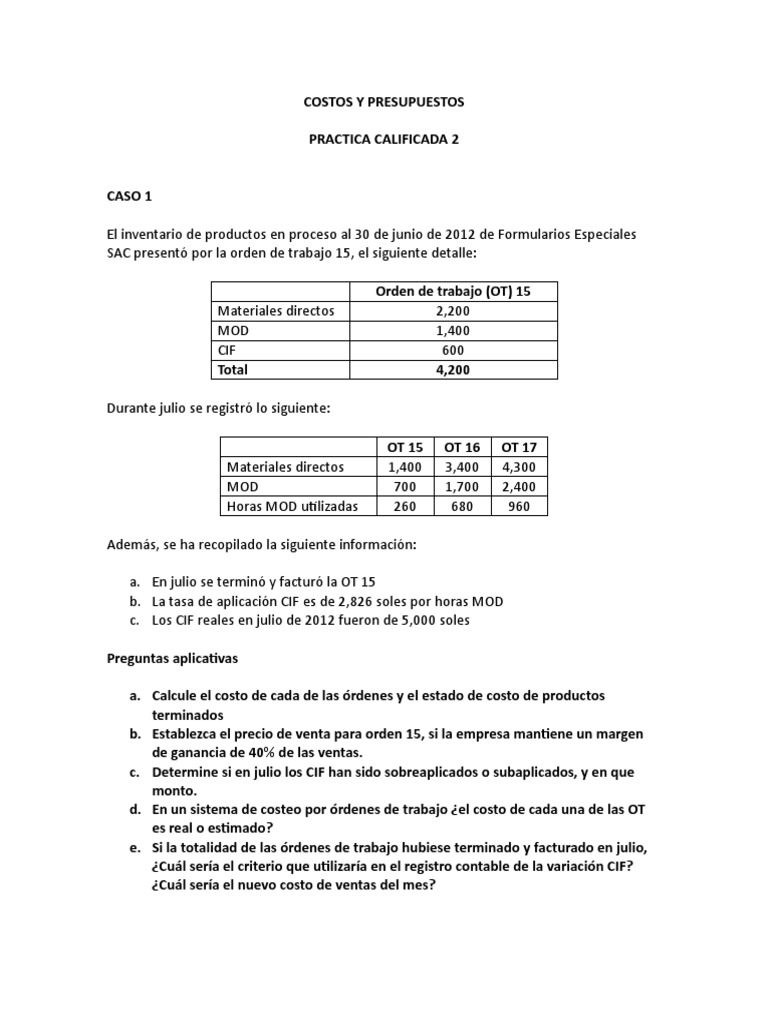 COSTOS Y PRESUPUESTOS

PRACTICA CALIFICADA 2

CASO 1

El inventario de productos en proceso al 30 de junio de 2012 de Formularios Especiales SAC presentó por la orden de trabajo 15, el siguiente detalle:

| | Orden de trabajo (OT) 15 |
|---|---|
| Materiales directos | 2,200 |
| MOD | 1,400 |
| CIF | 600 |
| Total | 4,200 |

Durante julio se registró lo siguiente:

| | OT 15 | OT 16 | OT 17 |
|---|---|---|---|
| Materiales directos | 1,400 | 3,400 | 4,300 |
| MOD | 700 | 1,700 | 2,400 |
| Horas MOD utilizadas | 260 | 680 | 960 |

Además, se ha recopilado la siguiente información:

a. En julio se terminó y facturó la OT 15
b. La tasa de aplicación CIF es de 2,826 soles por horas MOD
c. Los CIF reales en julio de 2012 fueron de 5,000 soles

Preguntas aplicativas

a. Calcule el costo de cada de las órdenes y el estado de costo de productos terminados
b. Establezca el precio de venta para orden 15, si la empresa mantiene un margen de ganancia de 40% de las ventas.
c. Determine si en julio los CIF han sido sobreaplicados o subaplicados, y en que monto.
d. En un sistema de costeo por órdenes de trabajo ¿el costo de cada una de las OT es real o estimado?
e. Si la totalidad de las órdenes de trabajo hubiese terminado y facturado en julio, ¿Cuál sería el criterio que utilizaría en el registro contable de la variación CIF? ¿Cuál sería el nuevo costo de ventas del mes?